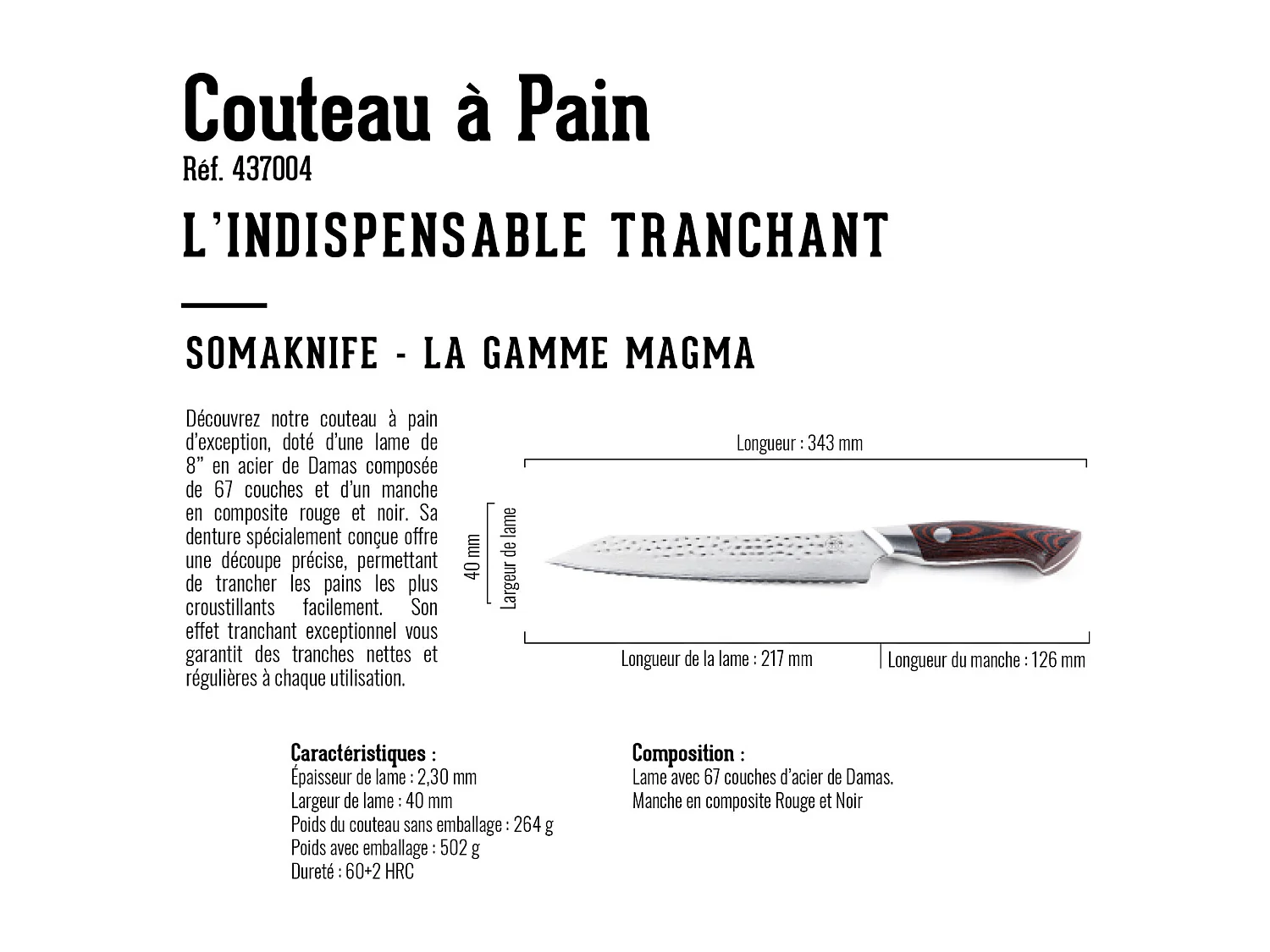 Couteau à Pain
Réf. 437004
L'INDISPENSABLE TRANCHANT

SOMAKNIFE - LA GAMME MAGMA

Découvrez notre couteau à pain d'exception, doté d'une lame de 8" en acier de Damas composée de 67 couches et d'un manche en composite rouge et noir. Sa denture spécialement conçue offre une découpe précise, permettant de trancher les pains les plus croustillants facilement. Son effet tranchant exceptionnel vous garantit des tranches nettes et régulières à chaque utilisation.

Longueur : 343 mm
40 mm
Largeur de lame
Longueur de la lame : 217 mm
Longueur du manche : 126 mm

Caractéristiques :
Épaisseur de lame : 2,30 mm
Largeur de lame : 40 mm
Poids du couteau sans emballage : 264 g
Poids avec emballage : 502 g
Dureté : 60+2 HRC

Composition :
Lame avec 67 couches d'acier de Damas.
Manche en composite Rouge et Noir